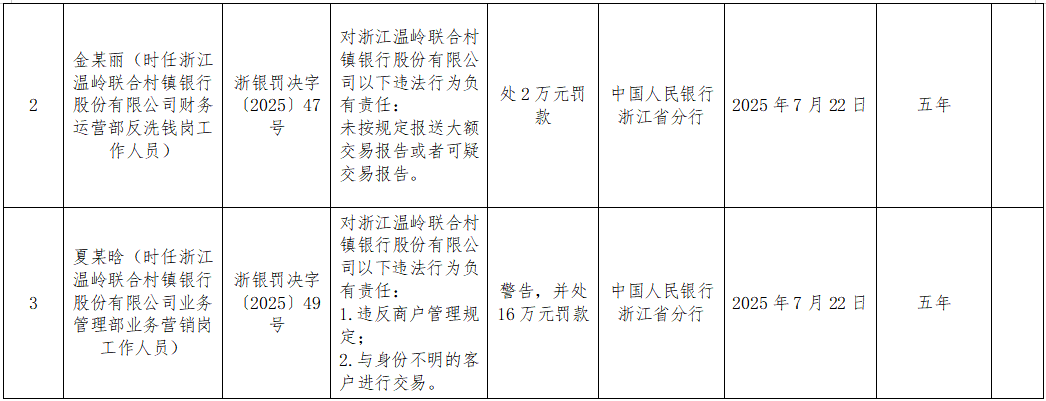 | 2 | 金某丽（时任浙江温岭联合村镇银行股份有限公司财务运营部反洗钱岗工作人员） | 浙银罚决字〔2025〕47号 | 对浙江温岭联合村镇银行股份有限公司以下违法行为负有责任：未按规定报送大额交易报告或者可疑交易报告。 | 处2万元罚款 | 中国人民银行浙江省分行 | 2025年7月22日 | 五年 |  |
|---|---|---|---|---|---|---|---|---|
| 3 | 夏某晗（时任浙江温岭联合村镇银行股份有限公司业务管理部业务营销岗工作人员） | 浙银罚决字〔2025〕49号 | 对浙江温岭联合村镇银行股份有限公司以下违法行为负有责任：1.违反商户管理规定；2.与身份不明的客户进行交易。 | 警告，并处16万元罚款 | 中国人民银行浙江省分行 | 2025年7月22日 | 五年 |  |